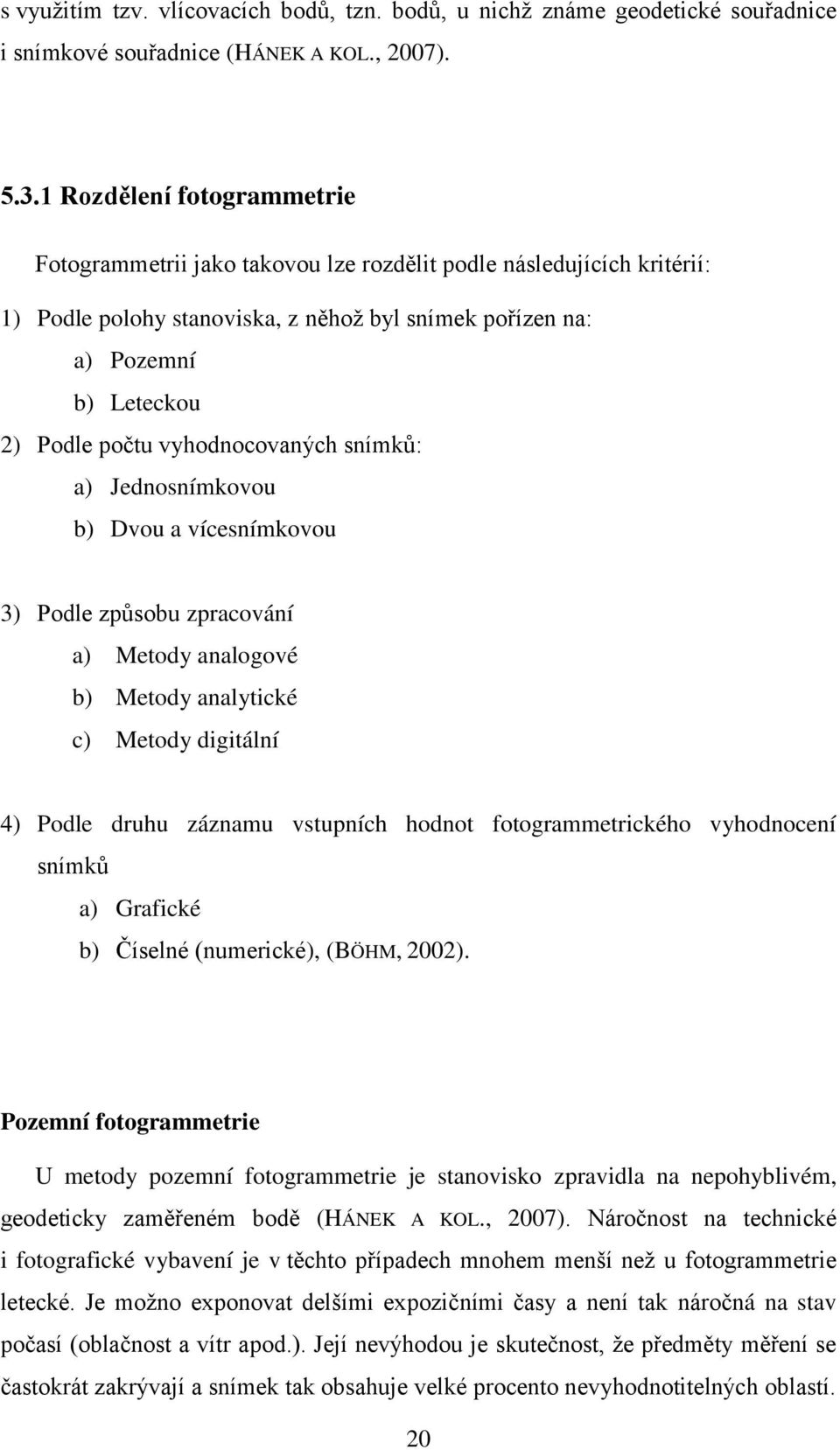 s využitím tzv. vlícovacích bodů, tzn. bodů, u nichž známe geodetické souřadnice i snímkové souřadnice (HÁNEK A KOL., 2007).

5.3.1 Rozdělení fotogrammetrie

Fotogrammetrii jako takovou lze rozdělit podle následujících kritérií:

1) Podle polohy stanoviska, z něhož byl snímek pořízen na:
a) Pozemní
b) Leteckou
2) Podle počtu vyhodnocovaných snímků:
a) Jednosnímkovou
b) Dvou a vícesnímkovou

3) Podle způsobu zpracování
a) Metody analogové
b) Metody analytické
c) Metody digitální

4) Podle druhu záznamu vstupních hodnot fotogrammetrického vyhodnocení snímků
a) Grafické
b) Číselné (numerické), (BÖHM, 2002).

Pozemní fotogrammetrie

U metody pozemní fotogrammetrie je stanovisko zpravidla na nepohyblivém, geodeticky zaměřeném bodě (HÁNEK A KOL., 2007). Náročnost na technické i fotografické vybavení je v těchto případech mnohem menší než u fotogrammetrie letecké. Je možno exponovat delšími expozičními časy a není tak náročná na stav počasí (oblačnost a vítr apod.). Její nevýhodou je skutečnost, že předměty měření se častokrát zakrývají a snímek tak obsahuje velké procento nevyhodnotitelných oblastí.

20